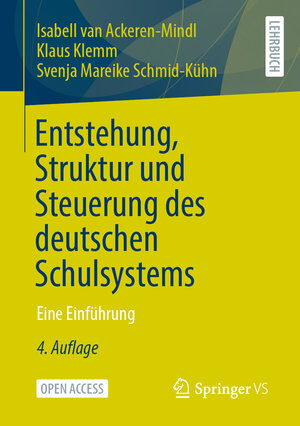 Isabell van Ackeren-Mindl
Klaus Klemm
Svenja Mareike Schmid-Kühn

LEHRBUCH

Entstehung, Struktur und Steuerung des deutschen Schulsystems

Eine Einführung

4. Auflage

OPEN ACCESS

Springer VS